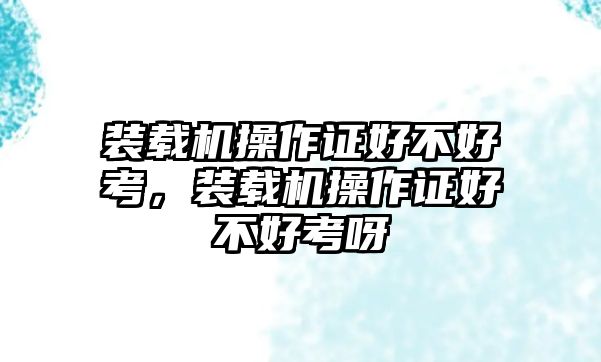 装载机操作证好不好考，装载机操作证好不好考呀